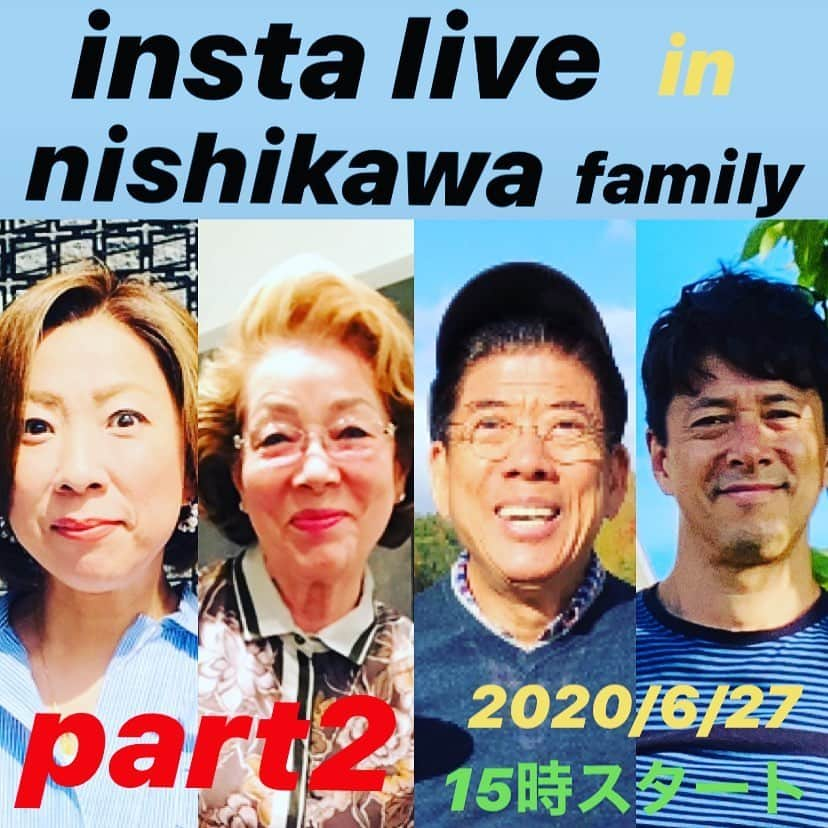 insta live in
nishikawa family

part2

2020/6/27
15時スタート